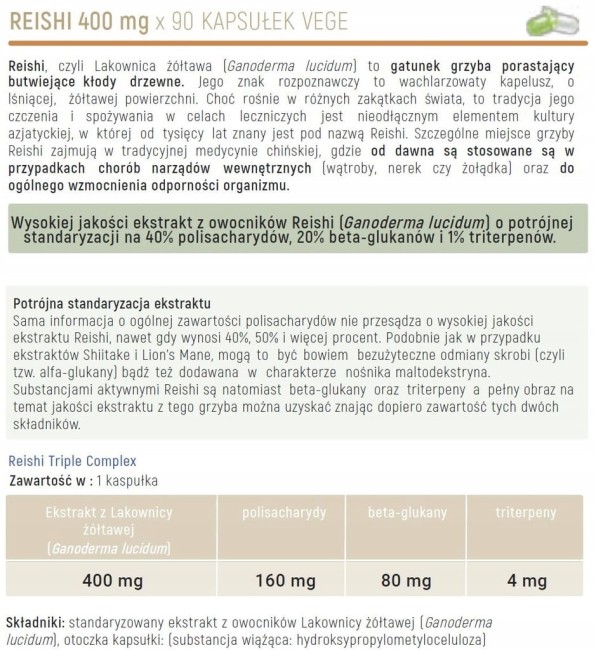 REISHI 400 mg x 90 KAPSUŁEK VEGE

Reishi, czyli Lakownica żółtawa (Ganoderma lucidum) to gatunek grzyba porastający butwiejące kłody drzewne. Jego znak rozpoznawczy to wachlarzowaty kapelusz, o lśniącej, żółtawej powierzchni. Choć rośnie w różnych zakątkach świata, to tradycja jego czczenia i spożywania w celach leczniczych jest nieodłącznym elementem kultury azjatyckiej, w której od tysięcy lat znany jest pod nazwą Reishi. Szczególne miejsce grzyby Reishi zajmują w tradycyjnej medycynie chińskiej, gdzie od dawna są stosowane są w przypadkach chorób narządów wewnętrznych (wątroby, nerek czy żołądka) oraz do ogólnego wzmocnienia odporności organizmu.

Wysokiej jakości ekstrakt z owocników Reishi (Ganoderma lucidum) o potrójnej standaryzacji na 40% polisacharydów, 20% beta-glukanów i 1% triterpenów.

Potrójna standaryzacja ekstraktu
Sama informacja o ogólnej zawartości polisacharydów nie przesądza o wysokiej jakości ekstraktu Reishi, nawet gdy wynosi 40%, 50% i więcej procent. Podobnie jak w przypadku ekstraktów Shiitake i Lion's Mane, mogą to być bowiem bezużyteczne odmiany skrobi (czyli tzw. alfa-glukany) bądź też dodawana w charakterze nośnika maltodekstryna. Substancjami aktywnymi Reishi są natomiast beta-glukany oraz triterpeny a pełny obraz na temat jakości ekstraktu z tego grzyba można uzyskać znając dopiero zawartość tych dwóch składników.

Reishi Triple Complex
Zawartość w : 1 kaspułka

| Ekstrakt z Lakownicy żółtawej (Ganoderma lucidum) | polisacharydy | beta-glukany | triterpeny |
|---|---|---|---|
| 400 mg | 160 mg | 80 mg | 4 mg |

Składniki: standaryzowany ekstrakt z owocników Lakownicy żółtawej (Ganoderma lucidum), otoczka kapsułki: (substancja wiążąca: hydroksypropylometyloceluloza)